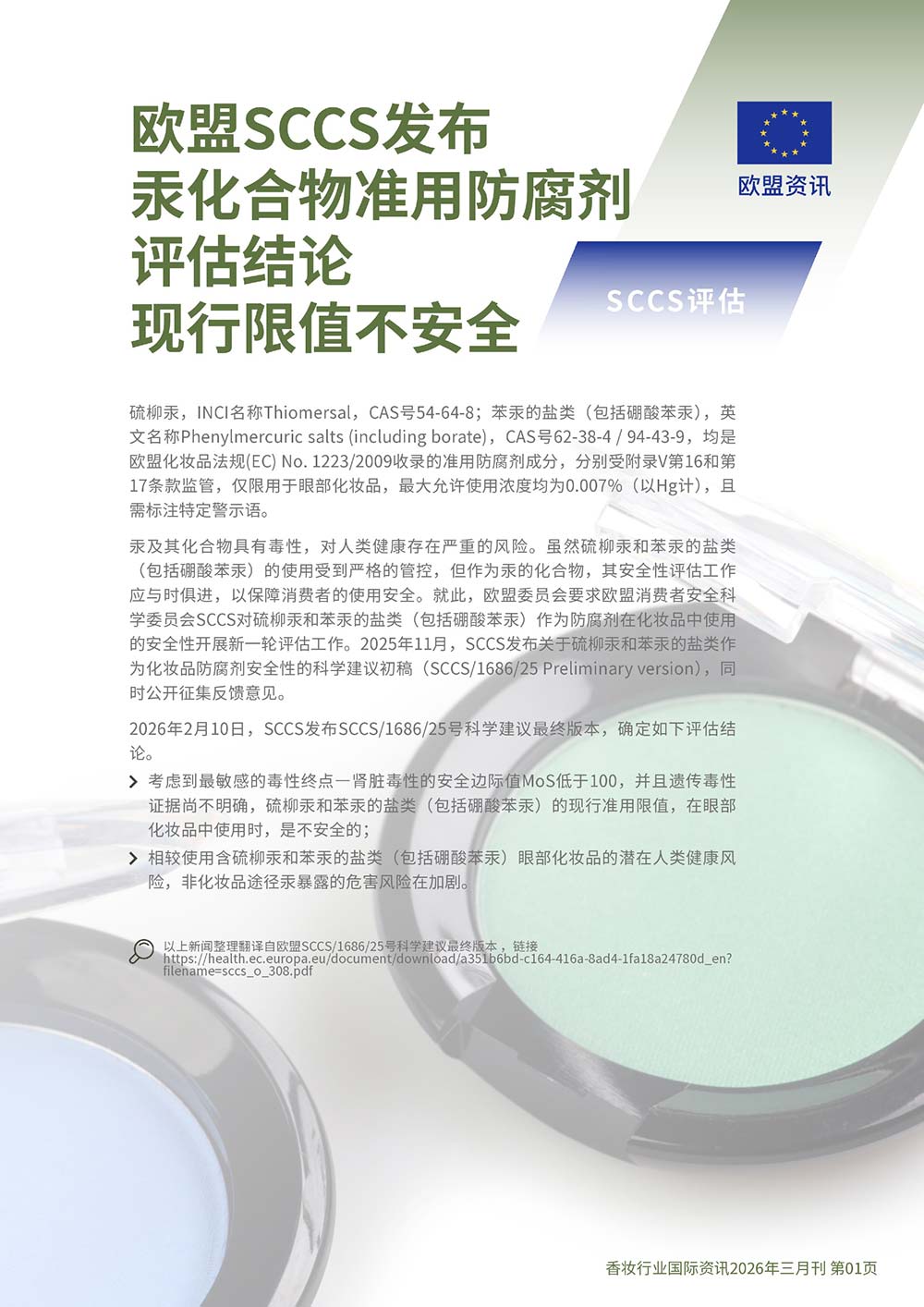 欧盟SCCS发布
汞化合物准用防腐剂
评估结论
现行限值不安全

欧盟资讯

SCCS评估

硫柳汞，INCI名称Thiomersal，CAS号54-64-8；苯汞的盐类（包括硼酸苯汞），英文名称Phenylmercuric salts (including borate)，CAS号62-38-4 / 94-43-9，均是欧盟化妆品法规(EC) No. 1223/2009收录的准用防腐剂成分，分别受附录V第16和第17条款监管，仅限用于眼部化妆品，最大允许使用浓度均为0.007%（以Hg计），且需标注特定警示语。

汞及其化合物具有毒性，对人类健康存在严重的风险。虽然硫柳汞和苯汞的盐类（包括硼酸苯汞）的使用受到严格的管控，但作为汞的化合物，其安全性评估工作应与时俱进，以保障消费者的使用安全。就此，欧盟委员会要求欧盟消费者安全科学委员会SCCS对硫柳汞和苯汞的盐类（包括硼酸苯汞）作为防腐剂在化妆品中使用的安全性开展新一轮评估工作。2025年11月，SCCS发布关于硫柳汞和苯汞的盐类作为化妆品防腐剂安全性的科学建议初稿（SCCS/1686/25 Preliminary version），同时公开征集反馈意见。

2026年2月10日，SCCS发布SCCS/1686/25号科学建议最终版本，确定如下评估结论。

考虑到最敏感的毒性终点一肾脏毒性的安全边际值MoS低于100，并且遗传毒性证据尚不明确，硫柳汞和苯汞的盐类（包括硼酸苯汞）的现行准用限值，在眼部化妆品中使用时，是不安全的；

相较使用含硫柳汞和苯汞的盐类（包括硼酸苯汞）眼部化妆品的潜在人类健康风险，非化妆品途径汞暴露的危害风险在加剧。

以上新闻整理翻译自欧盟SCCS/1686/25号科学建议最终版本，链接 https://health.ec.europa.eu/document/download/a351b6bd-c164-416a-8ad4-1fa18a24780d_en?filename=sccs_o_308.pdf

香妆行业国际资讯2026年三月刊 第01页